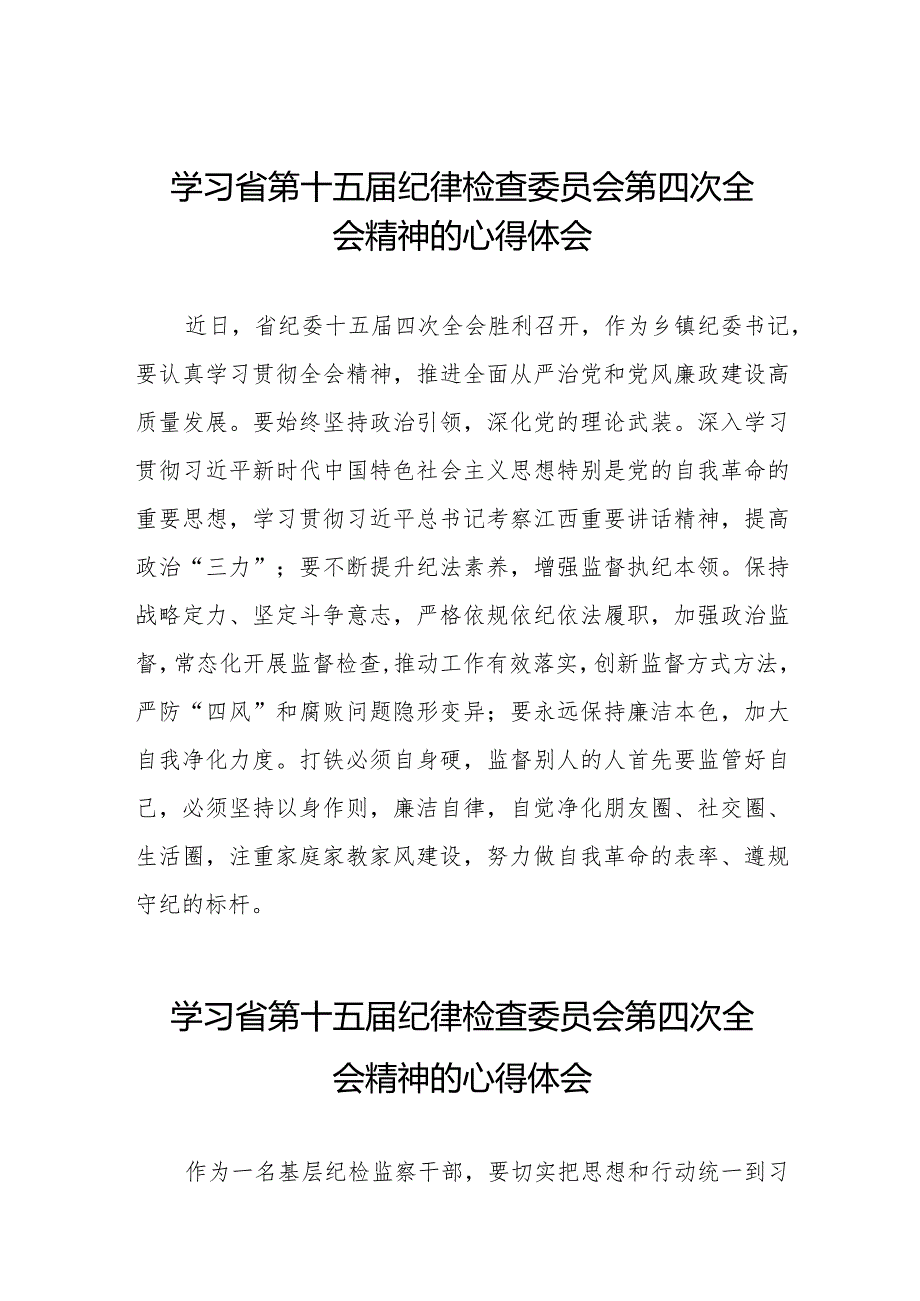 学习省第十五届纪律检查委员会第四次全会精神的心得体会

近日，省纪委十五届四次全会胜利召开，作为乡镇纪委书记，要认真学习贯彻全会精神，推进全面从严治党和党风廉政建设高质量发展。要始终坚持政治引领，深化党的理论武装。深入学习贯彻习近平新时代中国特色社会主义思想特别是党的自我革命的重要思想，学习贯彻习近平总书记考察江西重要讲话精神，提高政治“三力”；要不断提升纪法素养，增强监督执纪本领。保持战略定力、坚定斗争意志，严格依规依纪依法履职，加强政治监督，常态化开展监督检查，推动工作有效落实，创新监督方式方法，严防“四风”和腐败问题隐形变异；要永远保持廉洁本色，加大自我净化力度。打铁必须自身硬，监督别人的人首先要监管好自己，必须坚持以身作则，廉洁自律，自觉净化朋友圈、社交圈、生活圈，注重家庭家教家风建设，努力做自我革命的表率、遵规守纪的标杆。

学习省第十五届纪律检查委员会第四次全会精神的心得体会

作为一名基层纪检监察干部，要切实把思想和行动统一到习